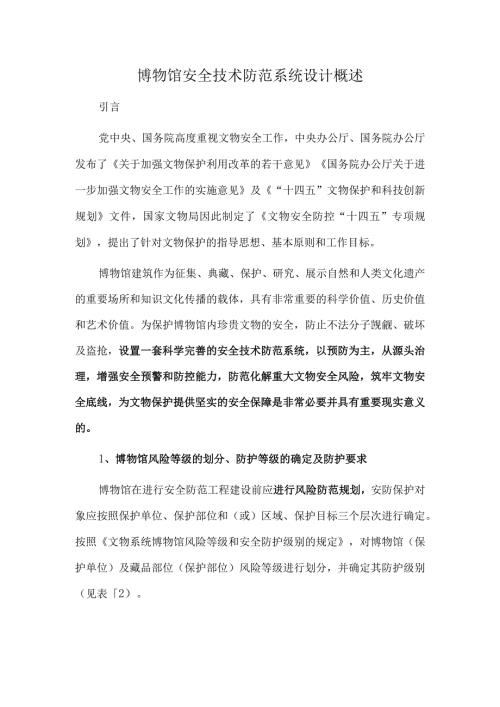 博物馆安全技术防范系统设计概述

引言

党中央、国务院高度重视文物安全工作，中央办公厅、国务院办公厅发布了《关于加强文物保护利用改革的若干意见》《国务院办公厅关于进一步加强文物安全工作的实施意见》及《“十四五”文物保护和科技创新规划》文件，国家文物局因此制定了《文物安全防控“十四五”专项规划》，提出了针对文物保护的指导思想、基本原则和工作目标。

博物馆建筑作为征集、典藏、保护、研究、展示自然和人类文化遗产的重要场所和知识文化传播的载体，具有非常重要的科学价值、历史价值和艺术价值。为保护博物馆内珍贵文物的安全，防止不法分子觊觎、破坏及盗抢，设置一套科学完善的安全技术防范系统，以预防为主，从源头治理，增强安全预警和防控能力，防范化解重大文物安全风险，筑牢文物安全底线，为文物保护提供坚实的安全保障是非常必要并具有重要现实意义的。

1、博物馆风险等级的划分、防护等级的确定及防护要求

博物馆在进行安全防范工程建设前应进行风险防范规划，安防保护对象应按照保护单位、保护部位和（或）区域、保护目标三个层次进行确定。按照《文物系统博物馆风险等级和安全防护级别的规定》，对博物馆（保护单位）及藏品部位（保护部位）风险等级进行划分，并确定其防护级别（见表「2）。